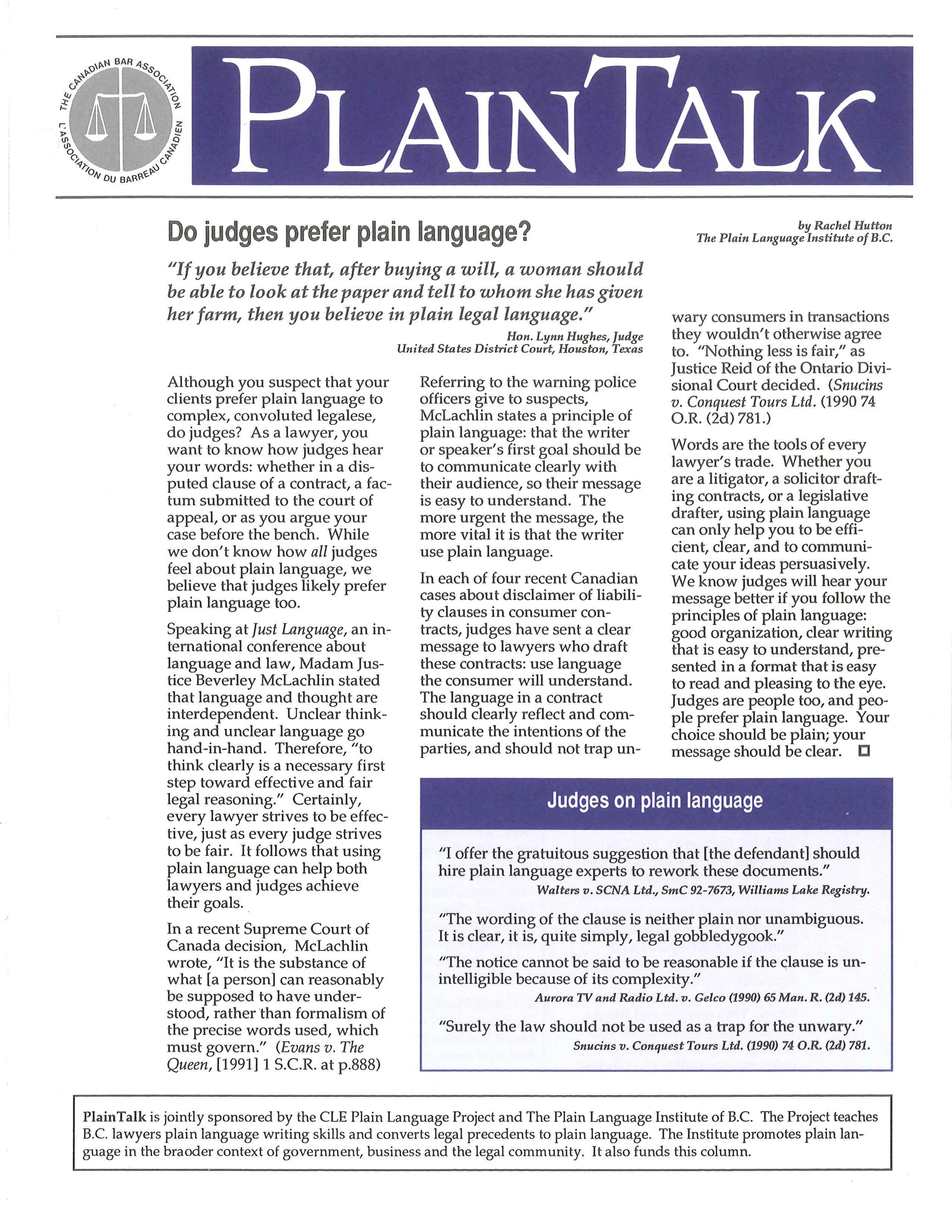 THE CANADIAN BAR ASSOCIATION
L'ASSOCIATION DU BARREAU CANADIEN

PLAINTALK

Do judges prefer plain language?

by Rachel Hutton
The Plain Language Institute of B.C.

"If you believe that, after buying a will, a woman should be able to look at the paper and tell to whom she has given her farm, then you believe in plain legal language."

Hon. Lynn Hughes, Judge
United States District Court, Houston, Texas

Although you suspect that your clients prefer plain language to complex, convoluted legalese, do judges? As a lawyer, you want to know how judges hear your words: whether in a disputed clause of a contract, a factum submitted to the court of appeal, or as you argue your case before the bench. While we don't know how all judges feel about plain language, we believe that judges likely prefer plain language too.

Speaking at Just Language, an international conference about language and law, Madam Justice Beverley McLachlin stated that language and thought are interdependent. Unclear thinking and unclear language go hand-in-hand. Therefore, "to think clearly is a necessary first step toward effective and fair legal reasoning." Certainly, every lawyer strives to be effective, just as every judge strives to be fair. It follows that using plain language can help both lawyers and judges achieve their goals.

In a recent Supreme Court of Canada decision, McLachlin wrote, "It is the substance of what [a person] can reasonably be supposed to have understood, rather than formalism of the precise words used, which must govern." (Evans v. The Queen, [1991] 1 S.C.R. at p.888)

Referring to the warning police officers give to suspects, McLachlin states a principle of plain language: that the writer or speaker's first goal should be to communicate clearly with their audience, so their message is easy to understand. The more urgent the message, the more vital it is that the writer use plain language.

In each of four recent Canadian cases about disclaimer of liability clauses in consumer contracts, judges have sent a clear message to lawyers who draft these contracts: use language the consumer will understand. The language in a contract should clearly reflect and communicate the intentions of the parties, and should not trap unwary consumers in transactions they wouldn't otherwise agree to. "Nothing less is fair," as Justice Reid of the Ontario Divisional Court decided. (Snucins v. Conquest Tours Ltd. (1990 74 O.R. (2d) 781.)

Words are the tools of every lawyer's trade. Whether you are a litigator, a solicitor drafting contracts, or a legislative drafter, using plain language can only help you to be efficient, clear, and to communicate your ideas persuasively. We know judges will hear your message better if you follow the principles of plain language: good organization, clear writing that is easy to understand, presented in a format that is easy to read and pleasing to the eye. Judges are people too, and people prefer plain language. Your choice should be plain; your message should be clear.

Judges on plain language

"I offer the gratuitous suggestion that [the defendant] should hire plain language experts to rework these documents."
Walters v. SCNA Ltd., SmC 92-7673, Williams Lake Registry.

"The wording of the clause is neither plain nor unambiguous. It is clear, it is, quite simply, legal gobbledygook."

"The notice cannot be said to be reasonable if the clause is unintelligible because of its complexity."
Aurora TV and Radio Ltd. v. Gelco (1990) 65 Man. R. (2d) 145.

"Surely the law should not be used as a trap for the unwary."
Snucins v. Conquest Tours Ltd. (1990) 74 O.R. (2d) 781.

PlainTalk is jointly sponsored by the CLE Plain Language Project and The Plain Language Institute of B.C. The Project teaches B.C. lawyers plain language writing skills and converts legal precedents to plain language. The Institute promotes plain language in the braoder context of government, business and the legal community. It also funds this column.